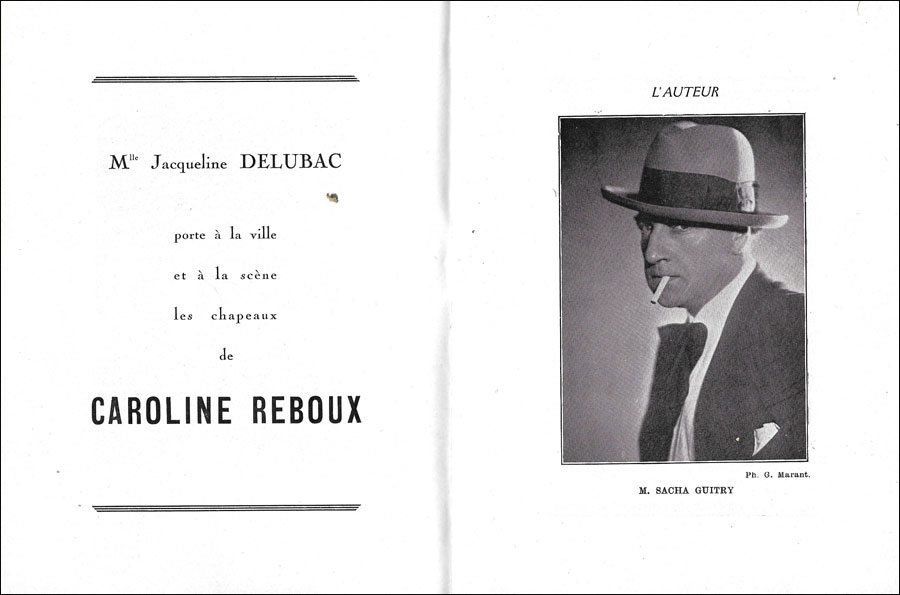 M$^{lle}$ Jacqueline DELUBAC

porte à la ville

et à la scène

les chapeaux

de

CAROLINE REBOUX

L'AUTEUR

Ph. G. Marant.

M. SACHA GUITRY